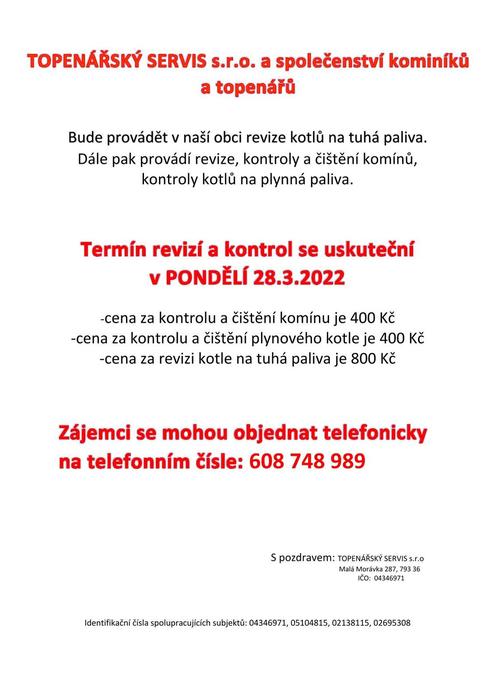 TOPENÁŘSKÝ SERVIS s.r.o. a společenství kominíků a topenářů

Bude provádět v naší obci revize kotlů na tuhá paliva.
Dále pak provádí revize, kontroly a čištění komínů, kontroly kotlů na plynná paliva.

Termín revizí a kontrol se uskuteční v PONDĚLÍ 28.3.2022

-cena za kontrolu a čištění komínu je 400 Kč
-cena za kontrolu a čištění plynového kotle je 400 Kč
-cena za revizi kotle na tuhá paliva je 800 Kč

Zájemci se mohou objednat telefonicky na telefonním čísle: 608 748 989

S pozdravem: TOPENÁŘSKÝ SERVIS s.r.o
Malá Morávka 287, 793 36
IČO: 04346971

Identifikační čísla spolupracujících subjektů: 04346971, 05104815, 02138115, 02695308